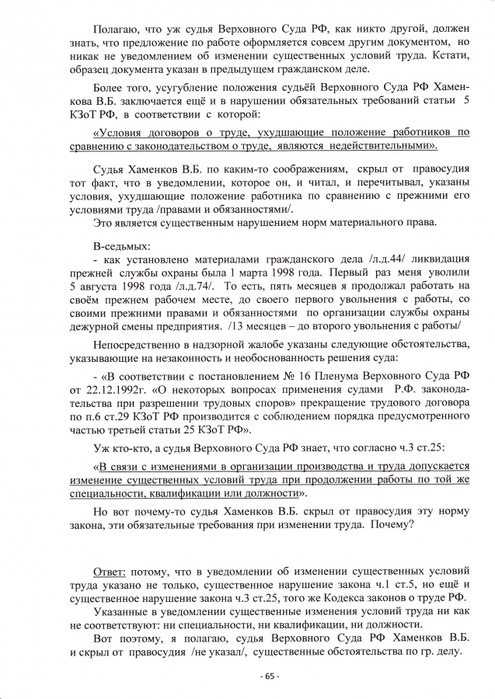 Полагаю, что уж судья Верховного Суда РФ, как никто другой, должен знать, что предложение по работе оформляется совсем другим документом, но никак не уведомлением об изменении существенных условий труда. Кстати, образец документа указан в предыдущем гражданском деле.

Более того, усугубление положения судьёй Верховного Суда РФ Хаменкова В.Б. заключается ещё и в нарушении обязательных требований статьи 5 КЗоТ РФ, в соответствии с которой:

«Условия договоров о труде, ухудшающие положение работников по сравнению с законодательством о труде, являются недействительными».

Судья Хаменков В.Б. по каким-то соображениям, скрыл от правосудия тот факт, что в уведомлении, которое он, и читал, и перечитывал, указаны условия, ухудшающие положение работника по сравнению с прежними его условиями труда /правами и обязанностями/.
Это является существенным нарушением норм материального права.

В-седьмых:
- как установлено материалами гражданского дела /л.д.44/ ликвидация прежней службы охраны была 1 марта 1998 года. Первый раз меня уволили 5 августа 1998 года /л.д.74/. То есть, пять месяцев я продолжал работать на своём прежнем рабочем месте, до своего первого увольнения с работы, со своими прежними правами и обязанностями по организации службы охраны дежурной смены предприятия. /13 месяцев – до второго увольнения с работы/

Непосредственно в надзорной жалобе указаны следующие обстоятельства, указывающие на незаконность и необоснованность решения суда:

- «В соответствии с постановлением № 16 Пленума Верховного Суда РФ от 22.12.1992г. «О некоторых вопросах применения судами Р.Ф. законодательства при разрешении трудовых споров» прекращение трудового договора по п.6 ст.29 КЗоТ РФ производится с соблюдением порядка предусмотренного частью третьей статьи 25 КЗоТ РФ».

Уж кто-кто, а судья Верховного Суда РФ знает, что согласно ч.3 ст.25:

«В связи с изменениями в организации производства и труда допускается изменение существенных условий труда при продолжении работы по той же специальности, квалификации или должности».

Но вот почему-то судья Хаменков В.Б. скрыл от правосудия эту норму закона, эти обязательные требования при изменении труда. Почему?

Ответ: потому, что в уведомлении об изменении существенных условий труда указано не только, существенное нарушение закона ч.1 ст.5, но ещё и существенное нарушение закона ч.3 ст.25, того же Кодекса законов о труде РФ.

Указанные в уведомлении существенные изменения условий труда ни как не соответствуют: ни специальности, ни квалификации, ни должности.

Вот поэтому, я полагаю, судья Верховного Суда РФ Хаменков В.Б. и скрыл от правосудия /не указал/, существенные обстоятельства по гр. делу.

- 65 -